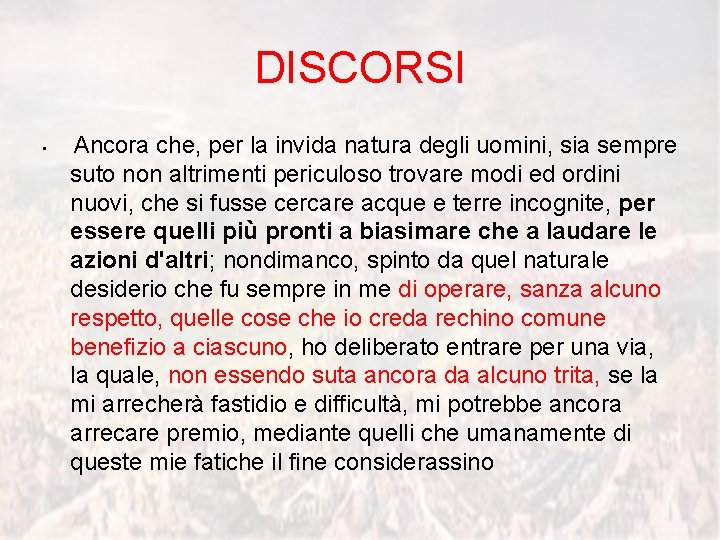 DISCORSI

• Ancora che, per la invida natura degli uomini, sia sempre suto non altrimenti periculoso trovare modi ed ordini nuovi, che si fusse cercare acque e terre incognite, per essere quelli più pronti a biasimare che a laudare le azioni d'altri; nondimanco, spinto da quel naturale desiderio che fu sempre in me di operare, sanza alcuno respetto, quelle cose che io creda rechino comune benefizio a ciascuno, ho deliberato entrare per una via, la quale, non essendo suta ancora da alcuno trita, se la mi arrecherà fastidio e difficultà, mi potrebbe ancora arrecare premio, mediante quelli che umanamente di queste mie fatiche il fine considerassino